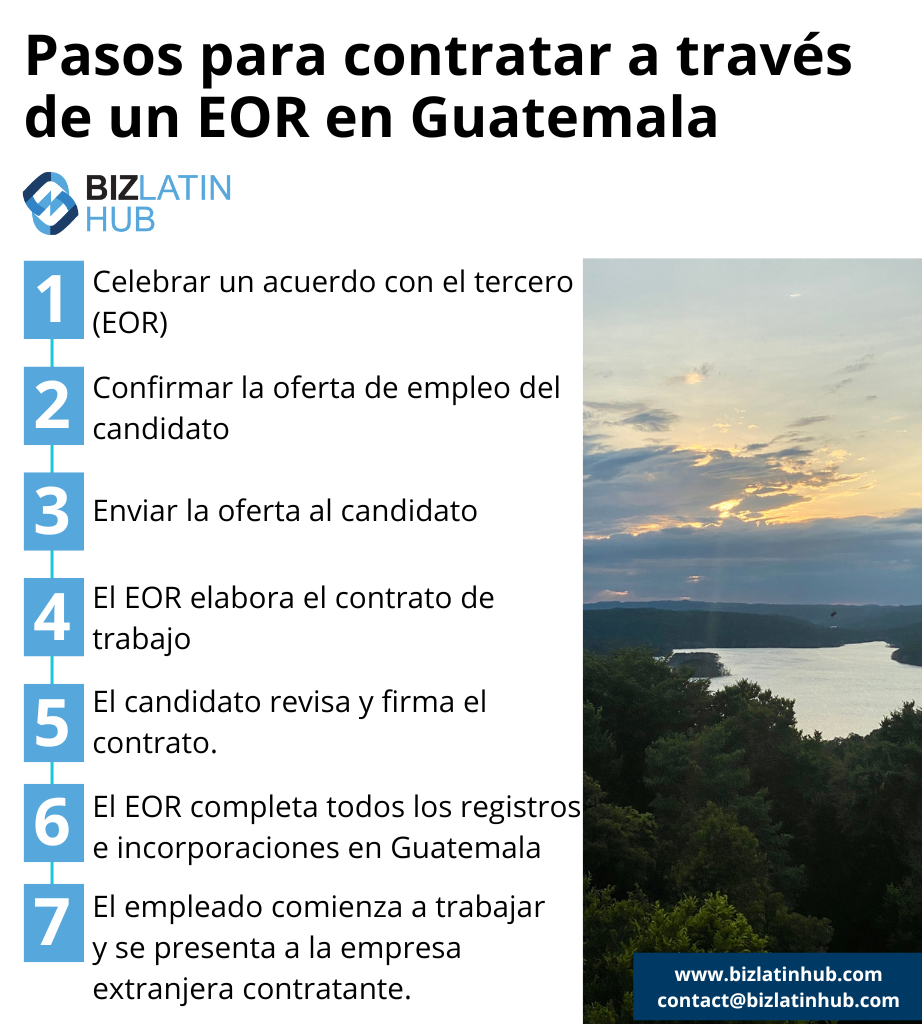 Pasos para contratar a través de un EOR en Guatemala

BIZLATIN HUB

1 Celebrar un acuerdo con el tercero (EOR)

2 Confirmar la oferta de empleo del candidato

3 Enviar la oferta al candidato

4 El EOR elabora el contrato de trabajo

5 El candidato revisa y firma el contrato.

6 El EOR completa todos los registros e incorporaciones en Guatemala

7 El empleado comienza a trabajar y se presenta a la empresa extranjera contratante.

www.bizlatinhub.com
contact@bizlatinhub.com